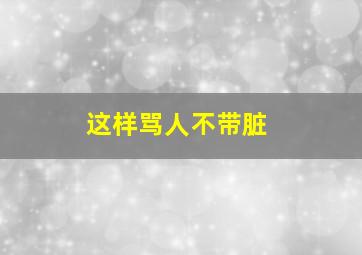 这样骂人不带脏